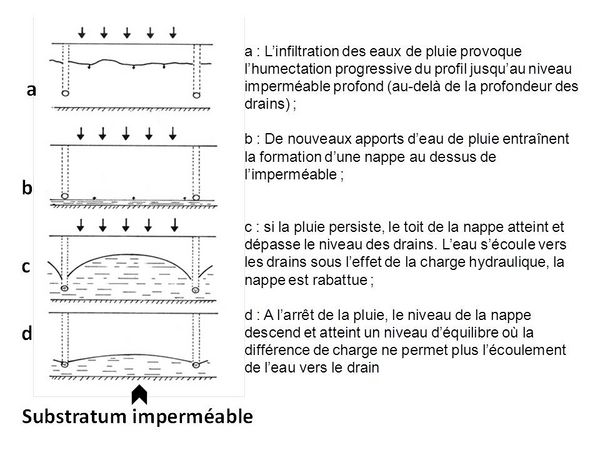 a

b

c

d

Substratum imperméable

a : L'infiltration des eaux de pluie provoque l'humectation progressive du profil jusqu'au niveau imperméable profond (au-delà de la profondeur des drains) ;

b : De nouveaux apports d'eau de pluie entraînent la formation d'une nappe au dessus de l'imperméable ;

c : si la pluie persiste, le toit de la nappe atteint et dépasse le niveau des drains. L'eau s'écoule vers les drains sous l'effet de la charge hydraulique, la nappe est rabattue ;

d : A l'arrêt de la pluie, le niveau de la nappe descend et atteint un niveau d'équilibre où la différence de charge ne permet plus l'écoulement de l'eau vers le drain